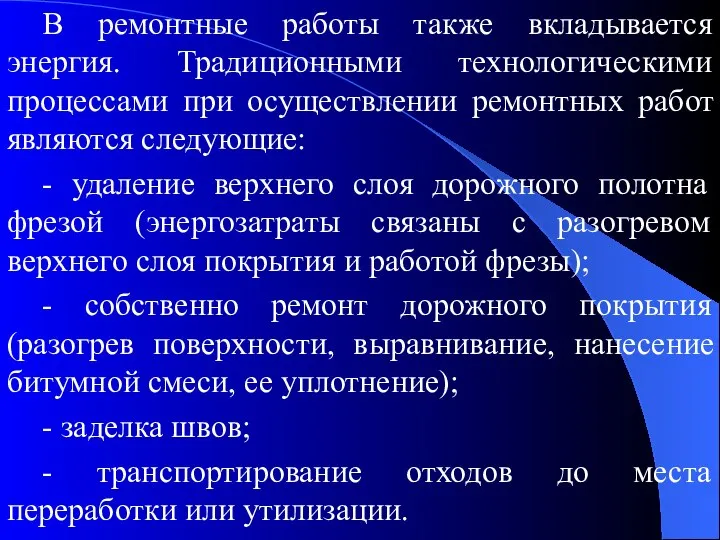 В ремонтные работы также вкладывается энергия. Традиционными технологическими процессами при осуществлении ремонтных работ являются следующие:

- удаление верхнего слоя дорожного полотна фрезой (энергозатраты связаны с разогревом верхнего слоя покрытия и работой фрезы);

- собственно ремонт дорожного покрытия (разогрев поверхности, выравнивание, нанесение битумной смеси, ее уплотнение);

- заделка швов;

- транспортирование отходов до места переработки или утилизации.